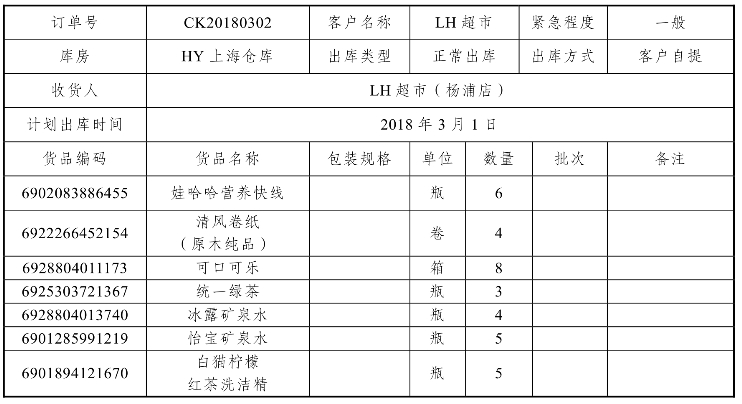 | 订单号 | CK20180302 | 客户名称 | LH超市 | 紧急程度 | 一般 |
|---|---|---|---|---|---|
| 库房 | HY上海仓库 | 出库类型 | 正常出库 | 出库方式 | 客户自提 |
| 收货人 | LH超市（杨浦店） | | | | |
| 计划出库时间 | 2018年3月1日 | | | | |

| 货品编码 | 货品名称 | 包装规格 | 单位 | 数量 | 批次 | 备注 |
|---|---|---|---|---|---|---|
| 6902083886455 | 娃哈哈营养快线 | | 瓶 | 6 | | |
| 6922266452154 | 清风卷纸（原木纯品） | | 卷 | 4 | | |
| 6928804011173 | 可口可乐 | | 箱 | 8 | | |
| 6925303721367 | 统一绿茶 | | 瓶 | 3 | | |
| 6928804013740 | 冰露矿泉水 | | 瓶 | 4 | | |
| 6901285991219 | 怡宝矿泉水 | | 瓶 | 5 | | |
| 6901894121670 | 白猫柠檬红茶洗洁精 | | 瓶 | 5 | | |